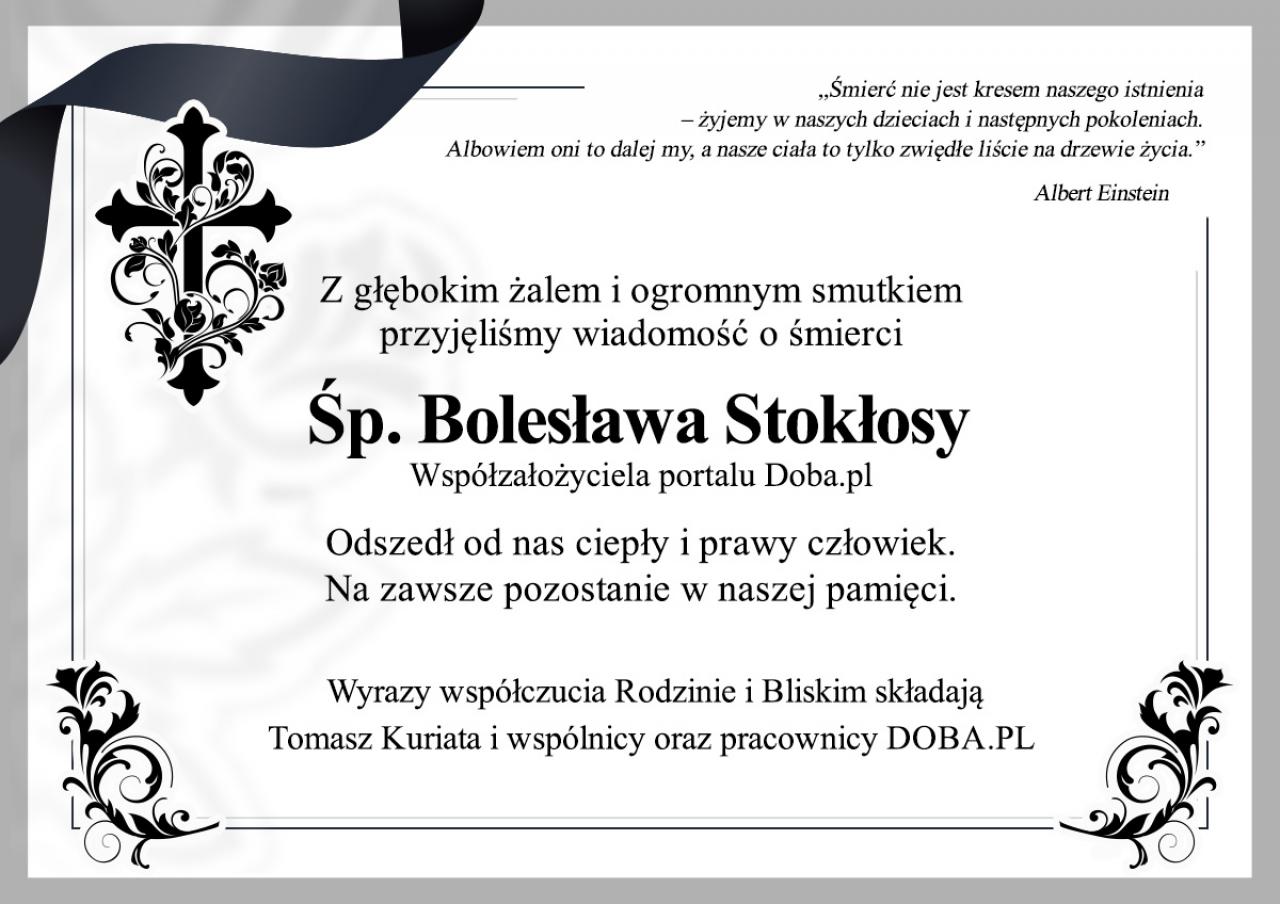 „Śmierć nie jest kresem naszego istnienia – żyjemy w naszych dzieciach i następnych pokoleniach. Albowiem oni to dalej my, a nasze ciała to tylko zwiędłe liście na drzewie życia.”

Albert Einstein

Z głębokim żalem i ogromnym smutkiem przyjęliśmy wiadomość o śmierci

Śp. Bolesława Stokłosy

Współzałożyciela portalu Doba.pl

Odszedł od nas ciepły i prawy człowiek. Na zawsze pozostanie w naszej pamięci.

Wyrazy współczucia Rodzinie i Bliskim składają Tomasz Kuriata i wspólnicy oraz pracownicy DOBA.PL